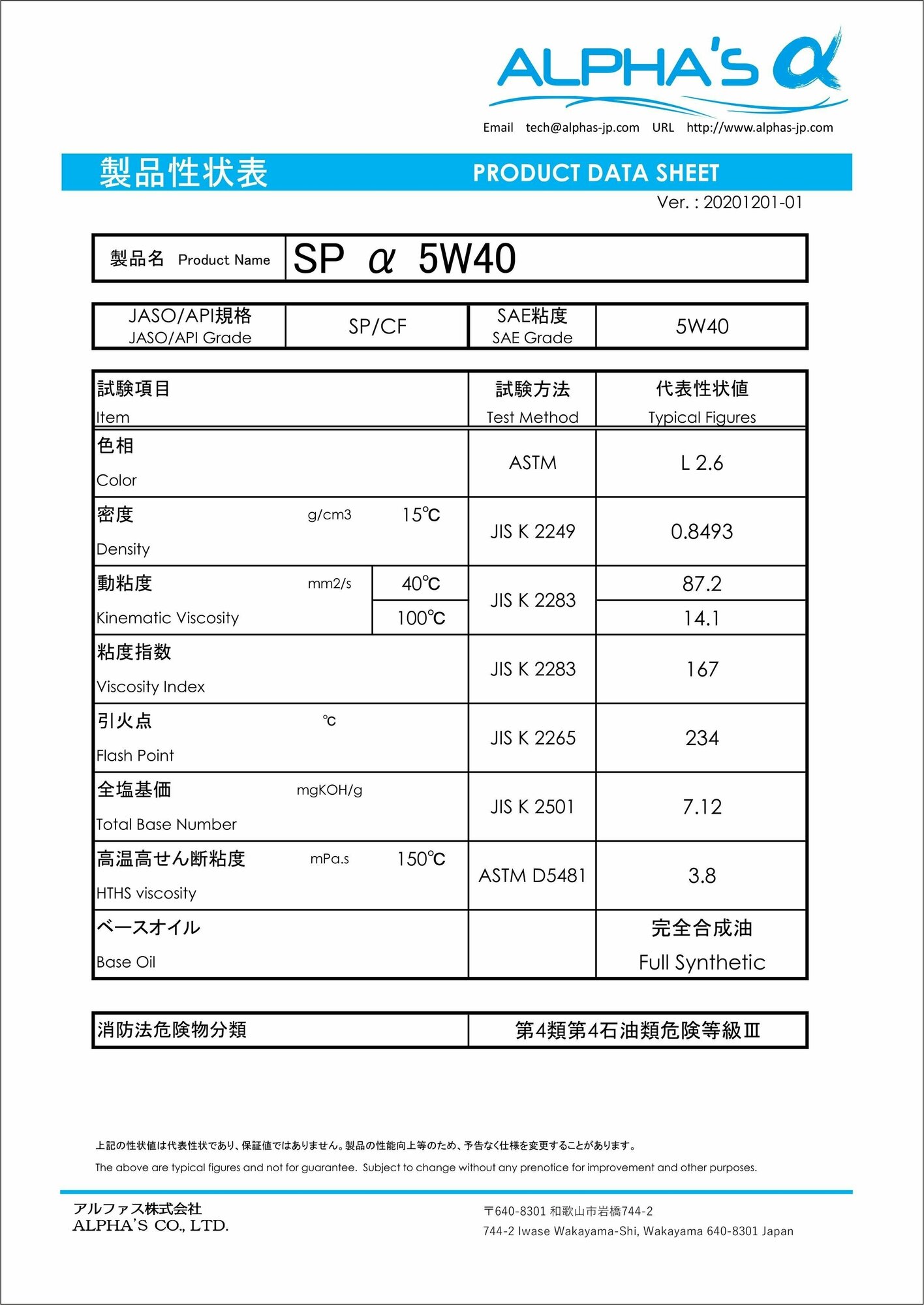 ALPHA'S α

Email tech@alphas-jp.com URL http://www.alphas-jp.com

製品性状表 PRODUCT DATA SHEET

Ver. : 20201201-01

| 製品名 Product Name | SP α 5W40 |
|---|---|

| JASO/API規格 JASO/API Grade | SP/CF | SAE粘度 SAE Grade | 5W40 |
|---|---|---|---|

| 試験項目 Item | | | 試験方法 Test Method | 代表性状値 Typical Figures |
|---|---|---|---|---|
| 色相 Color | | | ASTM | L 2.6 |
| 密度 Density | g/cm3 | 15℃ | JIS K 2249 | 0.8493 |
| 動粘度 Kinematic Viscosity | mm2/s | 40℃ | JIS K 2283 | 87.2 |
| | | 100℃ | | 14.1 |
| 粘度指数 Viscosity Index | | | JIS K 2283 | 167 |
| 引火点 Flash Point | ℃ | | JIS K 2265 | 234 |
| 全塩基価 Total Base Number | mgKOH/g | | JIS K 2501 | 7.12 |
| 高温高せん断粘度 HTHS viscosity | mPa.s | 150℃ | ASTM D5481 | 3.8 |
| ベースオイル Base Oil | | | | 完全合成油 Full Synthetic |

| 消防法危険物分類 | 第4類第4石油類危険等級Ⅲ |
|---|---|

上記の性状値は代表性状であり、保証値ではありません。製品の性能向上等のため、予告なく仕様を変更することがあります。

The above are typical figures and not for guarantee. Subject to change without any prenotice for improvement and other purposes.

アルファス株式会社
ALPHA'S CO., LTD.

〒640-8301 和歌山市岩橋744-2
744-2 Iwase Wakayama-Shi, Wakayama 640-8301 Japan